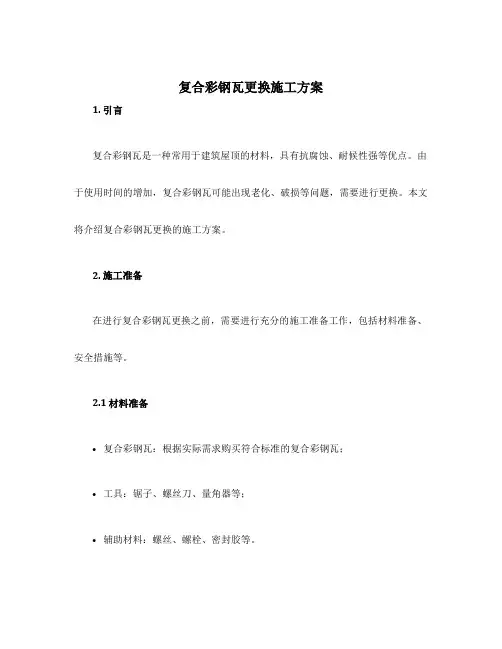 复合彩钢瓦更换施工方案

1. 引言

复合彩钢瓦是一种常用于建筑屋顶的材料，具有抗腐蚀、耐候性强等优点。由于使用时间的增加，复合彩钢瓦可能出现老化、破损等问题，需要进行更换。本文将介绍复合彩钢瓦更换的施工方案。

2. 施工准备

在进行复合彩钢瓦更换之前，需要进行充分的施工准备工作，包括材料准备、安全措施等。

2.1 材料准备

• 复合彩钢瓦：根据实际需求购买符合标准的复合彩钢瓦；

• 工具：锯子、螺丝刀、量角器等；

• 辅助材料：螺丝、螺栓、密封胶等。